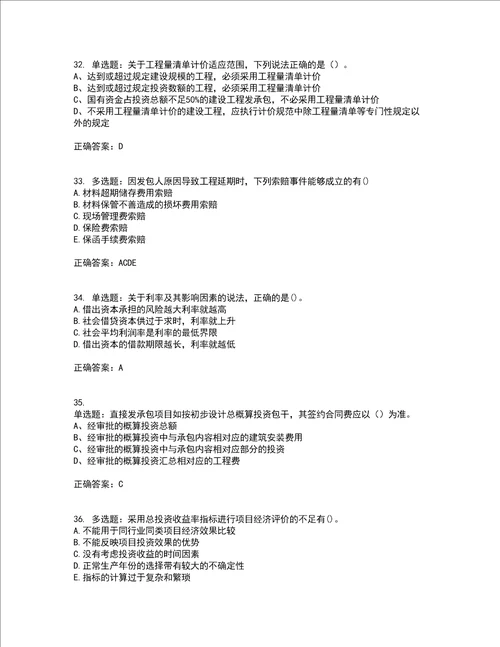 32. 单选题：关于工程量清单计价适应范围，下列说法正确的是（）。
A、达到或超过规定建设规模的工程，必须采用工程量清单计价
B、达到或超过规定投资数额的工程，必须采用工程量清单计价
C、国有资金占投资总额不足50%的建设工程发承包，不必采用工程量清单计价
D、不采用工程量清单计价的建设工程，应执行计价规范中除工程量清单等专门性规定以外的规定

正确答案：D

33. 多选题：因发包人原因导致工程延期时，下列索赔事件能够成立的有()
A. 材料超期储存费用索赔
B. 材料保管不善造成的损坏费用索赔
C. 现场管理费索赔
D. 保险费索赔
E. 保函手续费索赔

正确答案：ACDE

34. 单选题：关于利率及其影响因素的说法，正确的是()。
A. 借出资本承担的风险越大利率就越高
B. 社会借贷资本供过于求时，利率就上升
C. 社会平均利润率是利率的最低界限
D. 借出资本的借款期限越长，利率就越低

正确答案：A

35.
单选题：直接发承包项目如按初步设计总概算投资包干，其签约合同费应以（）为准。
A、经审批的概算投资总额
B、经审批的概算投资中与承包内容相对应的建筑安装费用
C、经审批的概算投资中与承包内容相对应部分的投资
D、经审批的概算投资汇总相对应的工程费

正确答案：C

36. 多选题：采用总投资收益率指标进行项目经济评价的不足有()。
A. 不能用于同行业同类项目经济效果比较
B. 不能反映项目投资效果的优势
C. 没有考虑投资收益的时间因素
D. 正常生产年份的选择带有较大的不确定性
E. 指标的计算过于复杂和繁琐